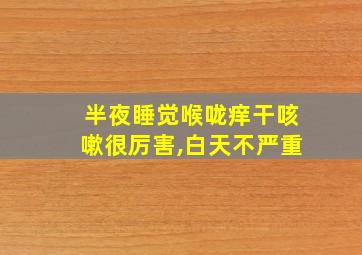 半夜睡觉喉咙痒干咳嗽很厉害,白天不严重